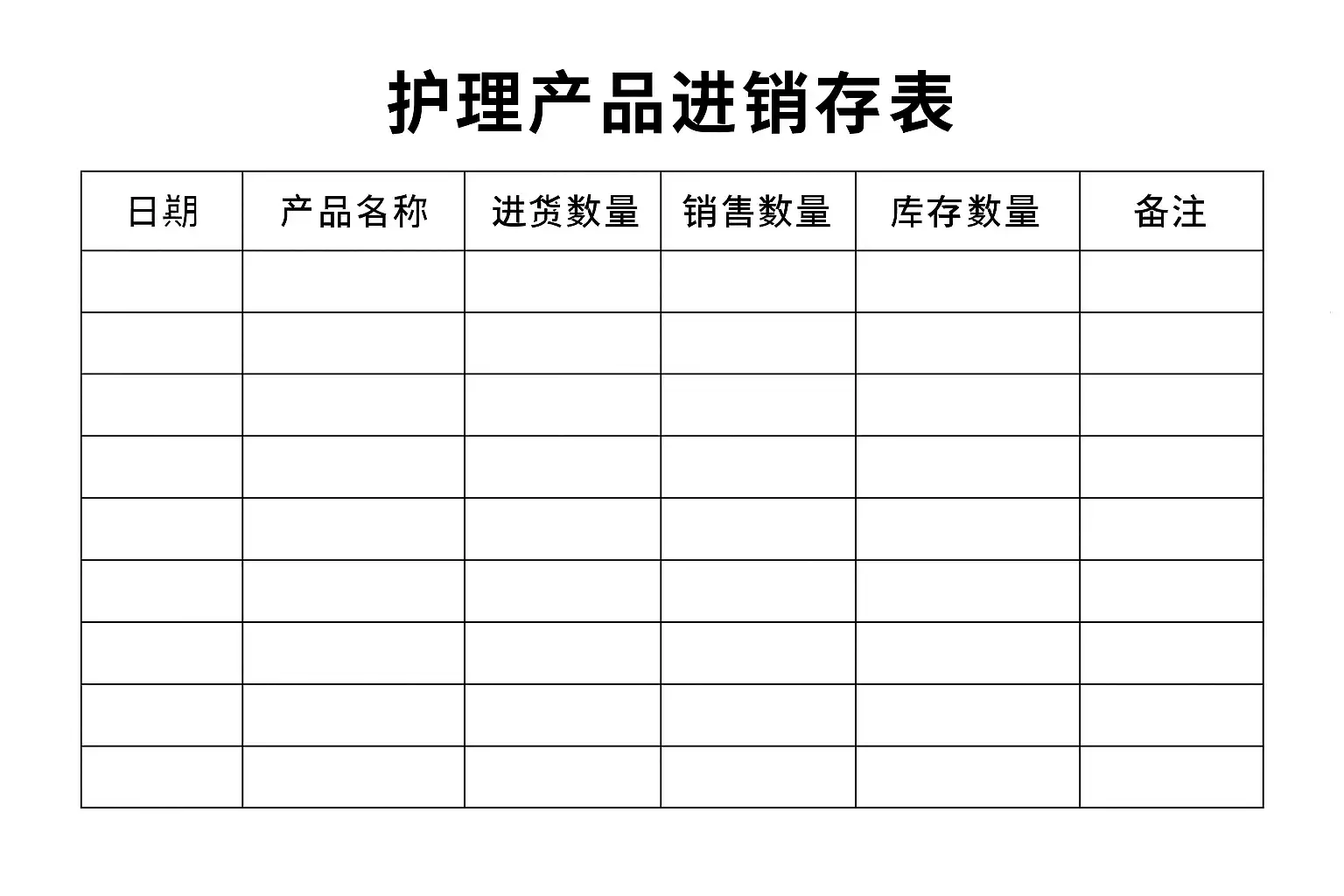 护理产品进销存表

| 日期 | 产品名称 | 进货数量 | 销售数量 | 库存数量 | 备注 |
|---|---|---|---|---|---|
| | | | | | |
| | | | | | |
| | | | | | |
| | | | | | |
| | | | | | |
| | | | | | |
| | | | | | |
| | | | | | |
| | | | | | |